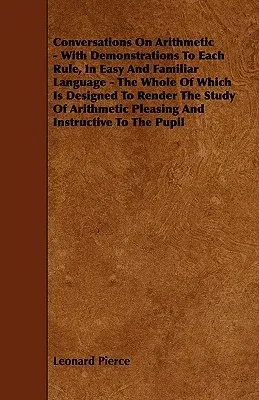 Conversations On Arithmetic - With Demonstrations To Each Rule, In Easy And Familiar Language - The Whole Of Which Is Designed To Render The Study Of Arithmetic Pleasing And Instructive To The Pupil

Leonard Pierce